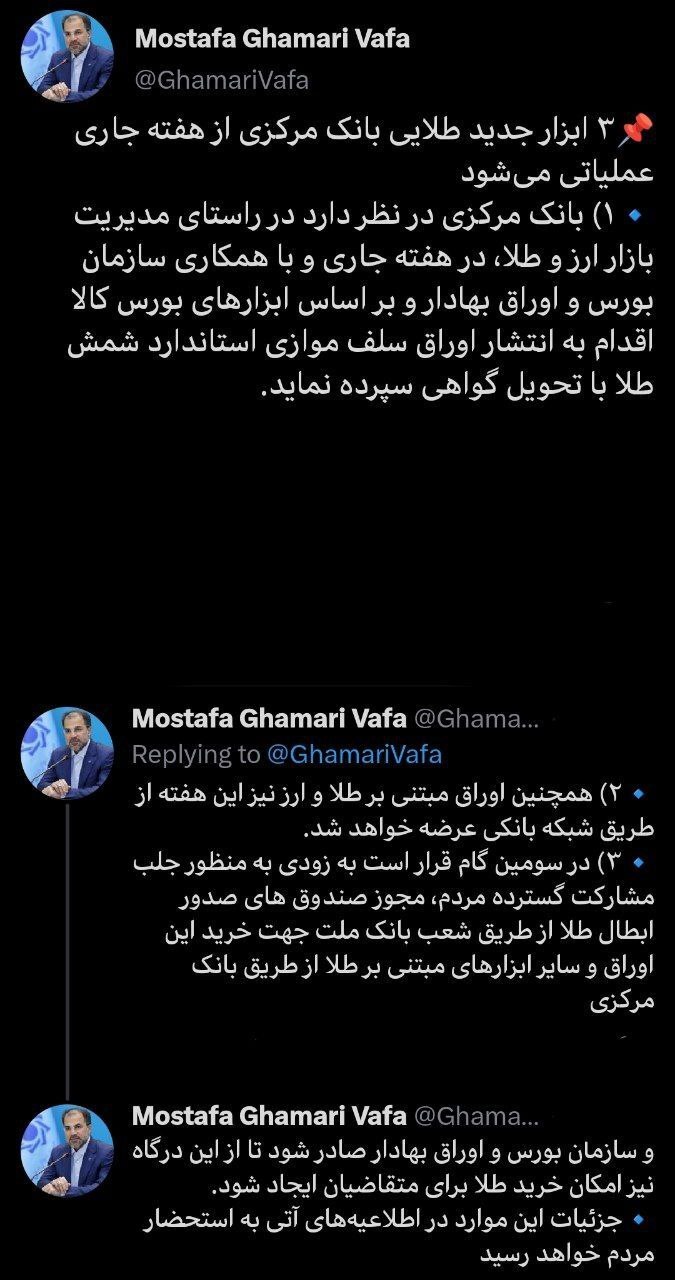 Mostafa Ghamari Vafa
@GhamariVafa

📌۳ ابزار جدید طلایی بانک مرکزی از هفته جاری عملیاتی می‌شود

🔹 ۱) بانک مرکزی در نظر دارد در راستای مدیریت بازار ارز و طلا، در هفته جاری و با همکاری سازمان بورس و اوراق بهادار و بر اساس ابزارهای بورس کالا اقدام به انتشار اوراق سلف موازی استاندارد شمش طلا با تحویل گواهی سپرده نماید.

Mostafa Ghamari Vafa @Ghama...
Replying to @GhamariVafa

🔹 ۲) همچنین اوراق مبتنی بر طلا و ارز نیز این هفته از طریق شبکه بانکی عرضه خواهد شد.
🔹 ۳) در سومین گام قرار است به زودی به منظور جلب مشارکت گسترده مردم، مجوز صندوق های صدور ابطال طلا از طریق شعب بانک ملت جهت خرید این اوراق و سایر ابزارهای مبتنی بر طلا از طریق بانک مرکزی

Mostafa Ghamari Vafa @Ghama...
و سازمان بورس و اوراق بهادار صادر شود تا از این درگاه نیز امکان خرید طلا برای متقاضیان ایجاد شود.
🔹 جزئیات این موارد در اطلاعیه‌های آتی به استحضار مردم خواهد رسید